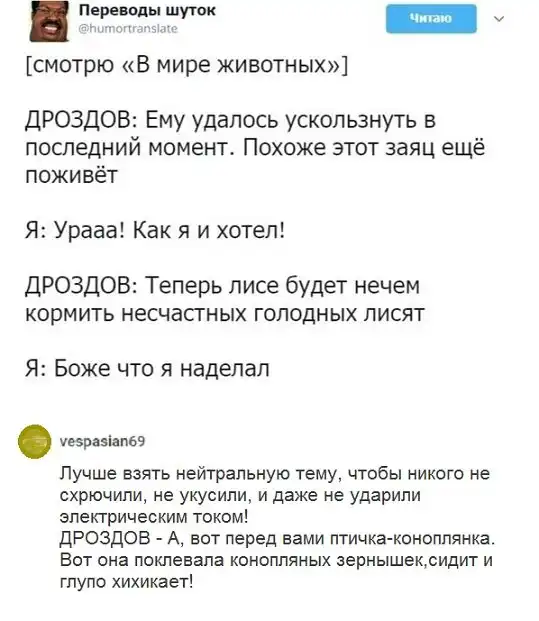 Переводы шуток
@humortranslate

Читаю

[смотрю «В мире животных»]

ДРОЗДОВ: Ему удалось ускользнуть в последний момент. Похоже этот заяц ещё поживёт

Я: Урааа! Как я и хотел!

ДРОЗДОВ: Теперь лисе будет нечем кормить несчастных голодных лисят

Я: Боже что я наделал

vespasian69

Лучше взять нейтральную тему, чтобы никого не схрючили, не укусили, и даже не ударили электрическим током!
ДРОЗДОВ - А, вот перед вами птичка-коноплянка. Вот она поклевала конопляных зернышек,сидит и глупо хихикает!